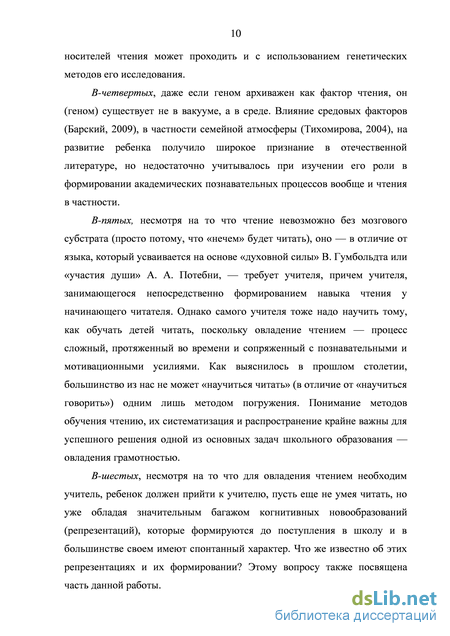 10

носителей чтения может проходить и с использованием генетических методов его исследования.

В-четвертых, даже если геном архиважен как фактор чтения, он (геном) существует не в вакууме, а в среде. Влияние средовых факторов (Барский, 2009), в частности семейной атмосферы (Тихомирова, 2004), на развитие ребенка получило широкое признание в отечественной литературе, но недостаточно учитывалось при изучении его роли в формировании академических познавательных процессов вообще и чтения в частности.

В-пятых, несмотря на то что чтение невозможно без мозгового субстрата (просто потому, что «нечем» будет читать), оно — в отличие от языка, который усваивается на основе «духовной силы» В. Гумбольдта или «участия души» А. А. Потебни, — требует учителя, причем учителя, занимающегося непосредственно формированием навыка чтения у начинающего читателя. Однако самого учителя тоже надо научить тому, как обучать детей читать, поскольку овладение чтением — процесс сложный, протяженный во времени и сопряженный с познавательными и мотивационными усилиями. Как выяснилось в прошлом столетии, большинство из нас не может «научиться читать» (в отличие от «научиться говорить») одним лишь методом погружения. Понимание методов обучения чтению, их систематизация и распространение крайне важны для успешного решения одной из основных задач школьного образования — овладения грамотностью.

В-шестых, несмотря на то что для овладения чтением необходим учитель, ребенок должен прийти к учителю, пусть еще не умея читать, но уже обладая значительным багажом когнитивных новообразований (репрезентаций), которые формируются до поступления в школу и в большинстве своем имеют спонтанный характер. Что же известно об этих репрезентациях и их формировании? Этому вопросу также посвящена часть данной работы.

dsLib.net
библиотека диссертаций